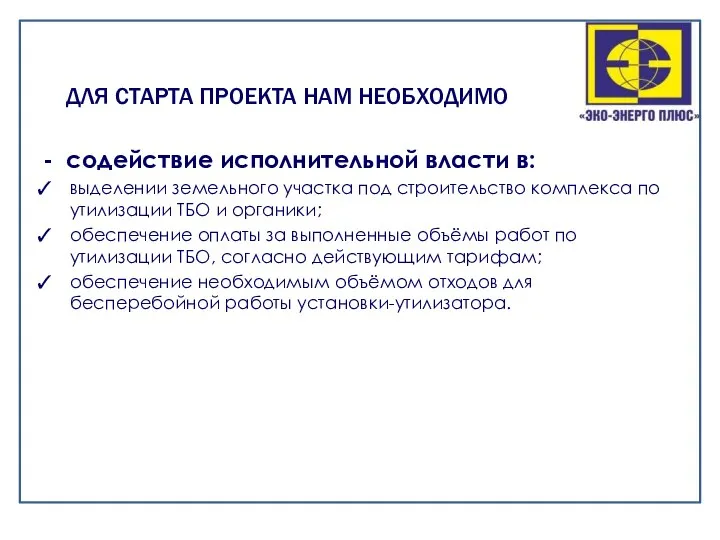 «ЭКО-ЭНЕРГО ПЛЮС»

ДЛЯ СТАРТА ПРОЕКТА НАМ НЕОБХОДИМО

- содействие исполнительной власти в:

✓ выделении земельного участка под строительство комплекса по утилизации ТБО и органики;

✓ обеспечение оплаты за выполненные объёмы работ по утилизации ТБО, согласно действующим тарифам;

✓ обеспечение необходимым объёмом отходов для бесперебойной работы установки-утилизатора.